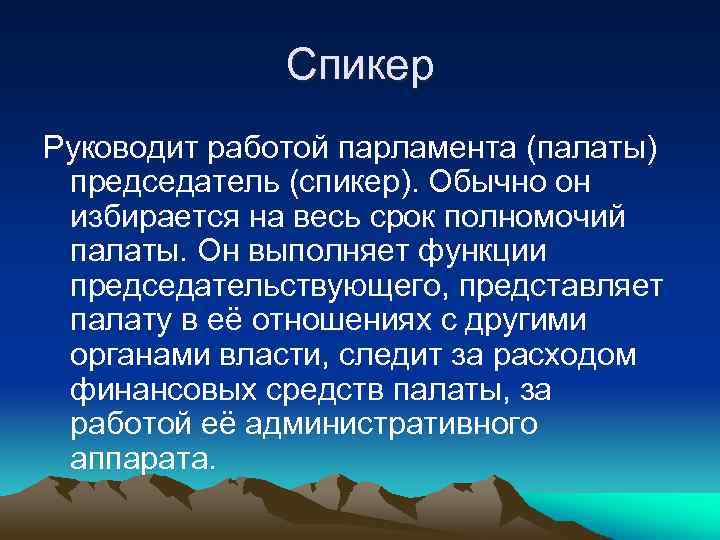 Спикер

Руководит работой парламента (палаты) председатель (спикер). Обычно он избирается на весь срок полномочий палаты. Он выполняет функции председательствующего, представляет палату в её отношениях с другими органами власти, следит за расходом финансовых средств палаты, за работой её административного аппарата.